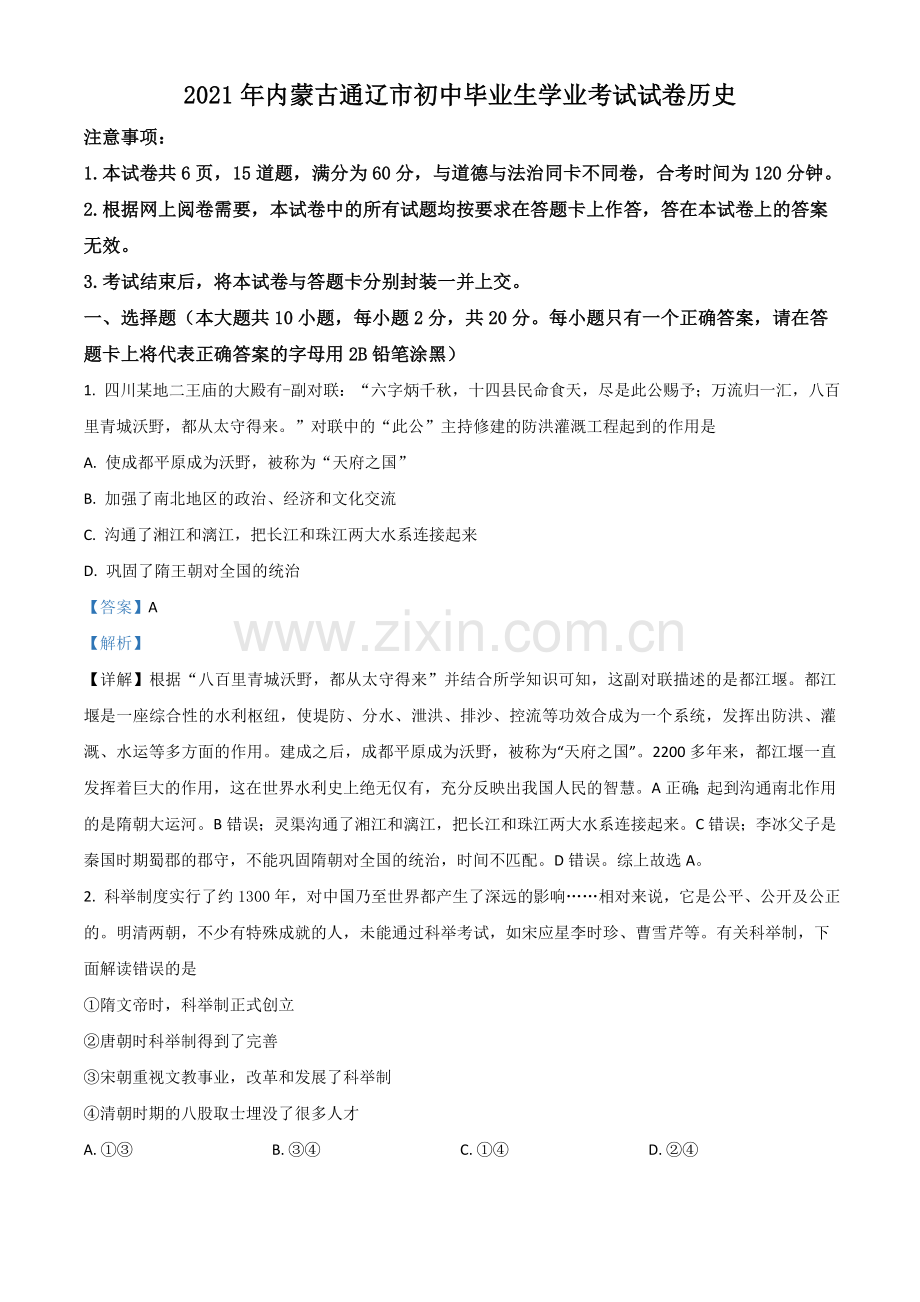 2021年内蒙古通辽市初中毕业生学业考试试卷历史

注意事项：

1.本试卷共6页，15道题，满分为60分，与道德与法治同卡不同卷，合考时间为120分钟。

2.根据网上阅卷需要，本试卷中的所有试题均按要求在答题卡上作答，答在本试卷上的答案无效。

3.考试结束后，将本试卷与答题卡分别封装一并上交。

一、选择题（本大题共10小题，每小题2分，共20分。每小题只有一个正确答案，请在答题卡上将代表正确答案的字母用2B铅笔涂黑）

1.四川某地二王庙的大殿有-副对联：“六字炳千秋，十四县民命食天，尽是此公赐予；万流归一汇，八百里青城沃野，都从太守得来。”对联中的“此公”主持修建的防洪灌溉工程起到的作用是

A.使成都平原成为沃野，被称为“天府之国”

B.加强了南北地区的政治、经济和文化交流

C.沟通了湘江和漓江，把长江和珠江两大水系连接起来

D.巩固了隋王朝对全国的统治

【答案】A

【解析】

【详解】根据“八百里青城沃野，都从太守得来”并结合所学知识可知，这副对联描述的是都江堰。都江堰是一座综合性的水利枢纽，使堤防、分水、泄洪、排沙、控流等功效合成为一个系统，发挥出防洪、灌溉、水运等多方面的作用。建成之后，成都平原成为沃野，被称为“天府之国”。2200多年来，都江堰一直发挥着巨大的作用，这在世界水利史上绝无仅有，充分反映出我国人民的智慧。A正确；起到沟通南北作用的是隋朝大运河。B错误；灵渠沟通了湘江和漓江，把长江和珠江两大水系连接起来。C错误；李冰父子是秦国时期蜀郡的郡守，不能巩固隋朝对全国的统治，时间不匹配。D错误。综上故选A。

2.科举制度实行了约1300年，对中国乃至世界都产生了深远的影响……相对来说，它是公平、公开及公正的。明清两朝，不少有特殊成就的人，未能通过科举考试，如宋应星李时珍、曹雪芹等。有关科举制，下面解读错误的是

①隋文帝时，科举制正式创立

②唐朝时科举制得到了完善

③宋朝重视文教事业，改革和发展了科举制

④清朝时期的八股取士埋没了很多人才

A.①③ B.③④ C.①④ D.②④

www.zixin.com.cn